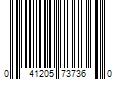 0 41205 73736 0